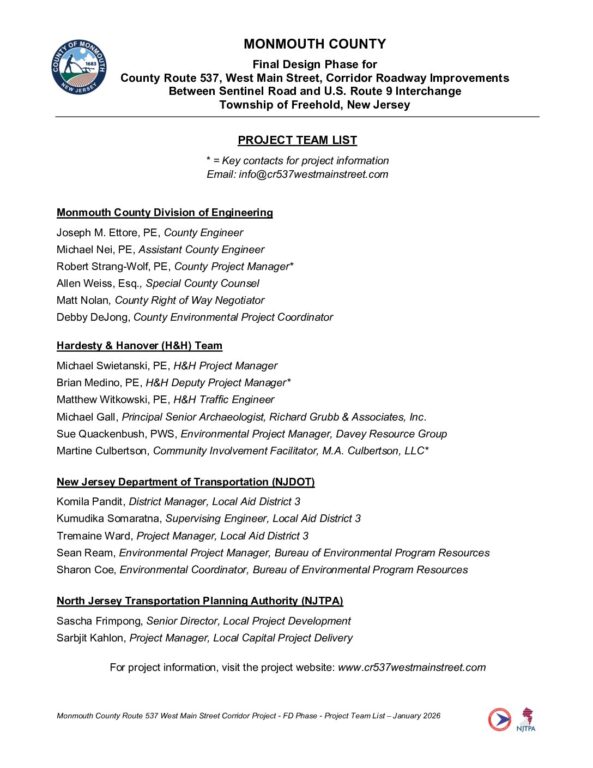 COUNTY OF MONMOUTH
1683
NEW JERSEY

MONMOUTH COUNTY

Final Design Phase for
County Route 537, West Main Street, Corridor Roadway Improvements
Between Sentinel Road and U.S. Route 9 Interchange
Township of Freehold, New Jersey

PROJECT TEAM LIST

* = Key contacts for project information
Email: info@cr537westmainstreet.com

Monmouth County Division of Engineering

Joseph M. Ettore, PE, County Engineer
Michael Nei, PE, Assistant County Engineer
Robert Strang-Wolf, PE, County Project Manager*
Allen Weiss, Esq., Special County Counsel
Matt Nolan, County Right of Way Negotiator
Debby DeJong, County Environmental Project Coordinator

Hardesty & Hanover (H&H) Team

Michael Swietanski, PE, H&H Project Manager
Brian Medino, PE, H&H Deputy Project Manager*
Matthew Witkowski, PE, H&H Traffic Engineer
Michael Gall, Principal Senior Archaeologist, Richard Grubb & Associates, Inc.
Sue Quackenbush, PWS, Environmental Project Manager, Davey Resource Group
Martine Culbertson, Community Involvement Facilitator, M.A. Culbertson, LLC*

New Jersey Department of Transportation (NJDOT)

Komila Pandit, District Manager, Local Aid District 3
Kumudika Somaratna, Supervising Engineer, Local Aid District 3
Tremaine Ward, Project Manager, Local Aid District 3
Sean Ream, Environmental Project Manager, Bureau of Environmental Program Resources
Sharon Coe, Environmental Coordinator, Bureau of Environmental Program Resources

North Jersey Transportation Planning Authority (NJTPA)

Sascha Frimpong, Senior Director, Local Project Development
Sarbjit Kahlon, Project Manager, Local Capital Project Delivery

For project information, visit the project website: www.cr537westmainstreet.com

Monmouth County Route 537 West Main Street Corridor Project - FD Phase - Project Team List – January 2026

NJTPA